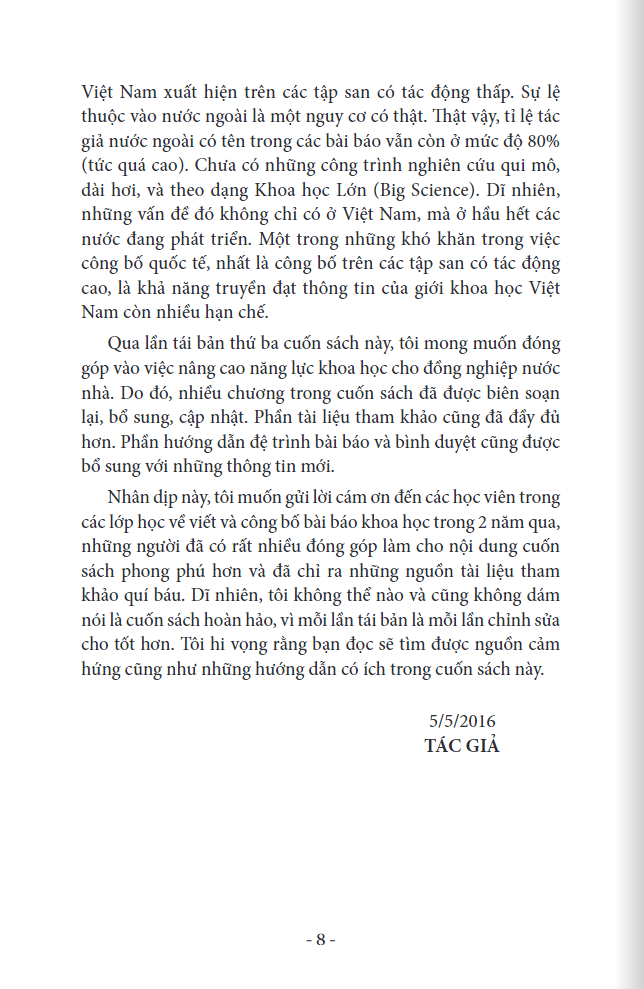 Việt Nam xuất hiện trên các tập san có tác động thấp. Sự lệ thuộc vào nước ngoài là một nguy cơ có thật. Thật vậy, tỉ lệ tác giả nước ngoài có tên trong các bài báo vẫn còn ở mức độ 80% (tức quá cao). Chưa có những công trình nghiên cứu qui mô, dài hơi, và theo dạng Khoa học Lớn (Big Science). Dĩ nhiên, những vấn đề đó không chỉ có ở Việt Nam, mà ở hầu hết các nước đang phát triển. Một trong những khó khăn trong việc công bố quốc tế, nhất là công bố trên các tập san có tác động cao, là khả năng truyền đạt thông tin của giới khoa học Việt Nam còn nhiều hạn chế.

Qua lần tái bản thứ ba cuốn sách này, tôi mong muốn đóng góp vào việc nâng cao năng lực khoa học cho đồng nghiệp nước nhà. Do đó, nhiều chương trong cuốn sách đã được biên soạn lại, bổ sung, cập nhật. Phần tài liệu tham khảo cũng đã đầy đủ hơn. Phần hướng dẫn đệ trình bài báo và bình duyệt cũng được bổ sung với những thông tin mới.

Nhân dịp này, tôi muốn gửi lời cám ơn đến các học viên trong các lớp học về viết và công bố bài báo khoa học trong 2 năm qua, những người đã có rất nhiều đóng góp làm cho nội dung cuốn sách phong phú hơn và đã chỉ ra những nguồn tài liệu tham khảo quí báu. Dĩ nhiên, tôi không thể nào và cũng không dám nói là cuốn sách hoàn hảo, vì mỗi lần tái bản là mỗi lần chỉnh sửa cho tốt hơn. Tôi hi vọng rằng bạn đọc sẽ tìm được nguồn cảm hứng cũng như những hướng dẫn có ích trong cuốn sách này.

5/5/2016
TÁC GIẢ

- 8 -